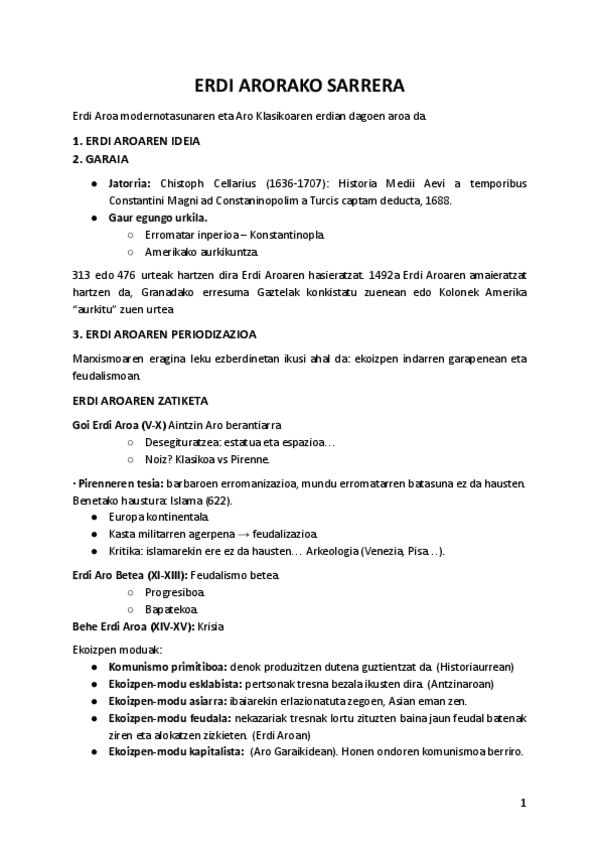 ERDI ARORAKO SARRERA

Erdi Aroa modernotasunaren eta Aro Klasikoaren erdian dagoen aroa da.

1. ERDI AROAREN IDEIA
2. GARAIA

● Jatorria: Chistoph Cellarius (1636-1707): Historia Medii Aevi a temporibus Constantini Magni ad Constaninopolim a Turcis captam deducta, 1688.
● Gaur egungo urkila.
○ Erromatar inperioa – Konstantinopla.
○ Amerikako aurkikuntza.

313 edo 476 urteak hartzen dira Erdi Aroaren hasieratzat. 1492a Erdi Aroaren amaieratzat hartzen da, Granadako erresuma Gaztelak konkistatu zuenean edo Kolonek Amerika “aurkitu” zuen urtea

3. ERDI AROAREN PERIODIZAZIOA

Marxismoaren eragina leku ezberdinetan ikusi ahal da: ekoizpen indarren garapenean eta feudalismoan.

ERDI AROAREN ZATIKETA

Goi Erdi Aroa (V-X) Aintzin Aro berantiarra
○ Desegituratzea: estatua eta espazioa…
○ Noiz? Klasikoa vs Pirenne.

· Pirenneren tesia: barbaroen erromanizazioa, mundu erromatarren batasuna ez da hausten. Benetako haustura: Islama (622).
● Europa kontinentala.
● Kasta militarren agerpena → feudalizazioa.
● Kritika: islamarekin ere ez da hausten… Arkeologia (Venezia, Pisa…).

Erdi Aro Betea (XI-XIII): Feudalismo betea.
○ Progresiboa.
○ Bapatekoa.
Behe Erdi Aroa (XIV-XV): Krisia

Ekoizpen moduak:
● Komunismo primitiboa: denok produzitzen dutena guztientzat da. (Historiaurrean)
● Ekoizpen-modu esklabista: pertsonak tresna bezala ikusten dira. (Antzinaroan)
● Ekoizpen-modu asiarra: ibaiarekin erlazionatuta zegoen, Asian eman zen.
● Ekoizpen-modu feudala: nekazariak tresnak lortu zituzten baina jaun feudal batenak ziren eta alokatzen zizkieten. (Erdi Aroan)
● Ekoizpen-modu kapitalista: (Aro Garaikidean). Honen ondoren komunismoa berriro.

1